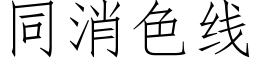 同消色线